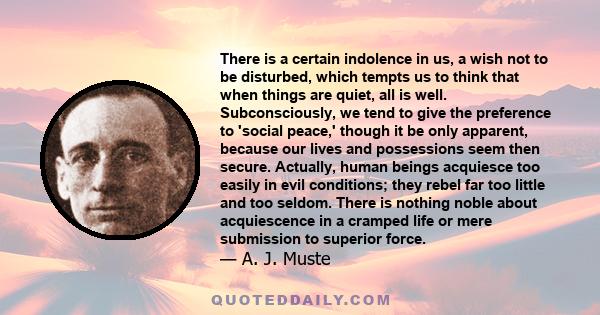 There is a certain indolence in us, a wish not to be disturbed, which tempts us to think that when things are quiet, all is well. Subconsciously, we tend to give the preference to 'social peace,' though it be only apparent, because our lives and possessions seem then secure. Actually, human beings acquiesce too easily in evil conditions; they rebel far too little and too seldom. There is nothing noble about acquiescence in a cramped life or mere submission to superior force.
— A. J. Muste

QUOTEDDAILY.COM